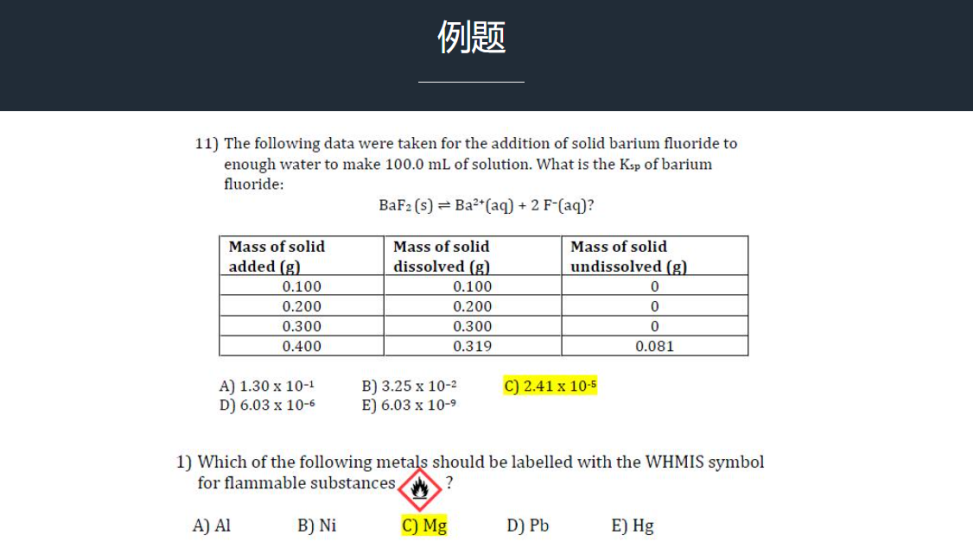 例题

11) The following data were taken for the addition of solid barium fluoride to enough water to make 100.0 mL of solution. What is the $K_{sp}$ of barium fluoride:

$BaF_2 (s) \rightleftharpoons Ba^{2+}(aq) + 2 F^-(aq)$?

| Mass of solid added (g) | Mass of solid dissolved (g) | Mass of solid undissolved (g) |
|---|---|---|
| 0.100 | 0.100 | 0 |
| 0.200 | 0.200 | 0 |
| 0.300 | 0.300 | 0 |
| 0.400 | 0.319 | 0.081 |

A) $1.30 \times 10^{-1}$  B) $3.25 \times 10^{-2}$  C) $2.41 \times 10^{-5}$
D) $6.03 \times 10^{-6}$  E) $6.03 \times 10^{-9}$

1) Which of the following metals should be labelled with the WHMIS symbol for flammable substances ?

A) Al  B) Ni  C) Mg  D) Pb  E) Hg